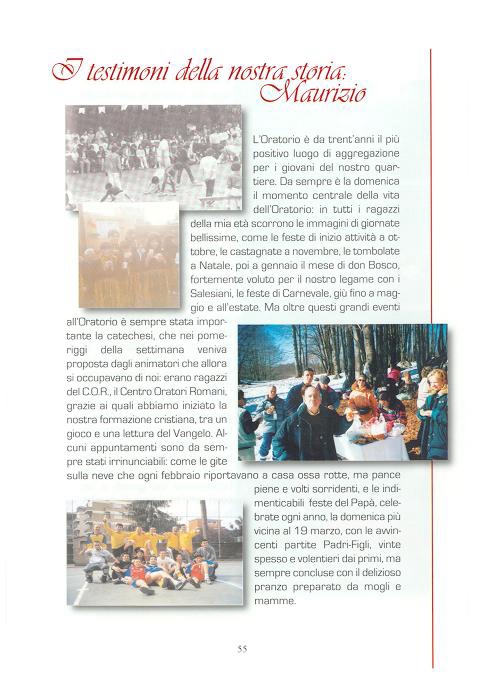 I testimoni della nostra storia: Maurizio

L'Oratorio è da trent'anni il più positivo luogo di aggregazione per i giovani del nostro quartiere. Da sempre è la domenica il momento centrale della vita dell'Oratorio: in tutti i ragazzi della mia età scorrono le immagini di giornate bellissime, come le feste di inizio attività a ottobre, le castagnate a novembre, le tombolate a Natale, poi a gennaio il mese di don Bosco, fortemente voluto per il nostro legame con i Salesiani, le feste di Carnevale, giù fino a maggio e all'estate. Ma oltre questi grandi eventi all'Oratorio è sempre stata importante la catechesi, che nei pomeriggi della settimana veniva proposta dagli animatori che allora si occupavano di noi: erano ragazzi del C.O.R., il Centro Oratori Romani, grazie ai quali abbiamo iniziato la nostra formazione cristiana, tra un gioco e una lettura del Vangelo. Alcuni appuntamenti sono da sempre stati irrinunciabili: come le gite sulla neve che ogni febbraio riportavano a casa ossa rotte, ma pance piene e volti sorridenti, e le indimenticabili feste del Papà, celebrate ogni anno, la domenica più vicina al 19 marzo, con le avvincenti partite Padri-Figli, vinte spesso e volentieri dai primi, ma sempre concluse con il delizioso pranzo preparato da mogli e mamme.

55